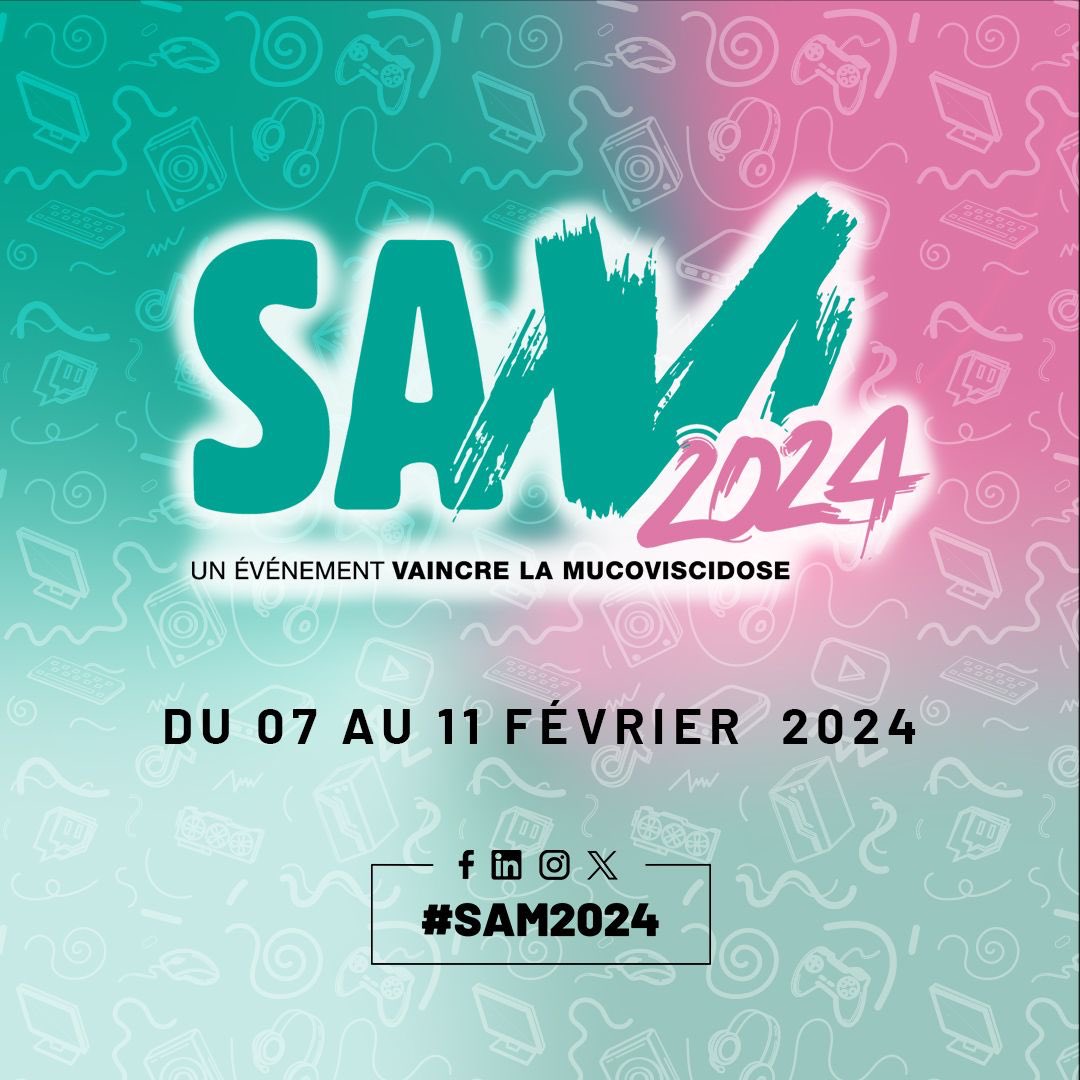 SAM 2024

UN ÉVÉNEMENT VAINCRE LA MUCOVISCIDOSE

DU 07 AU 11 FÉVRIER 2024

#SAM2024